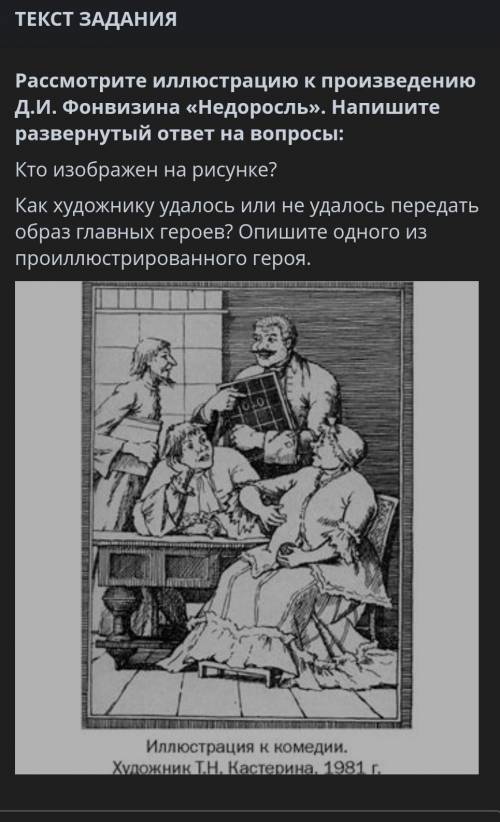 ТЕКСТ ЗАДАНИЯ

Рассмотрите иллюстрацию к произведению Д.И. Фонвизина «Недоросль». Напишите развернутый ответ на вопросы:

Кто изображен на рисунке?

Как художнику удалось или не удалось передать образ главных героев? Опишите одного из проиллюстрированного героя.

Иллюстрация к комедии.
Художник Т.Н. Кастерина. 1981 г.